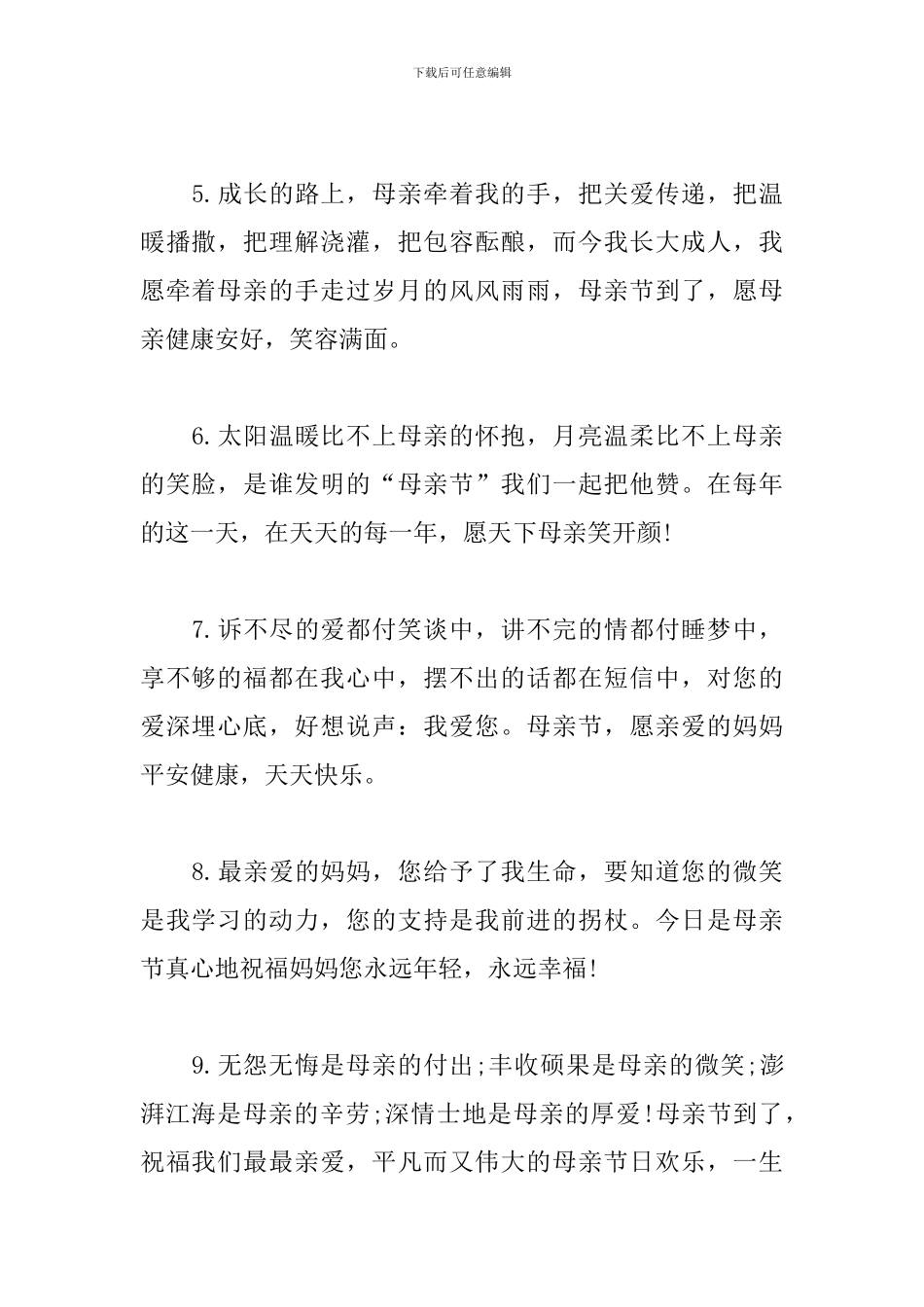 下载后可任意编辑

5.成长的路上，母亲牵着我的手，把关爱传递，把温暖播撒，把理解浇灌，把包容酝酿，而今我长大成人，我愿牵着母亲的手走过岁月的风风雨雨，母亲节到了，愿母亲健康安好，笑容满面。

6.太阳温暖比不上母亲的怀抱，月亮温柔比不上母亲的笑脸，是谁发明的“母亲节”我们一起把他赞。在每年的这一天，在天天的每一年，愿天下母亲笑开颜!

7.诉不尽的爱都付笑谈中，讲不完的情都付睡梦中，享不够的福都在我心中，摆不出的话都在短信中，对您的爱深埋心底，好想说声：我爱您。母亲节，愿亲爱的妈妈平安健康，天天快乐。

8.最亲爱的妈妈，您给予了我生命，要知道您的微笑是我学习的动力，您的支持是我前进的拐杖。今日是母亲节真心地祝福妈妈您永远年轻，永远幸福!

9.无怨无悔是母亲的付出;丰收硕果是母亲的微笑;澎湃江海是母亲的辛劳;深情士地是母亲的厚爱!母亲节到了，祝福我们最最亲爱，平凡而又伟大的母亲节日欢乐，一生